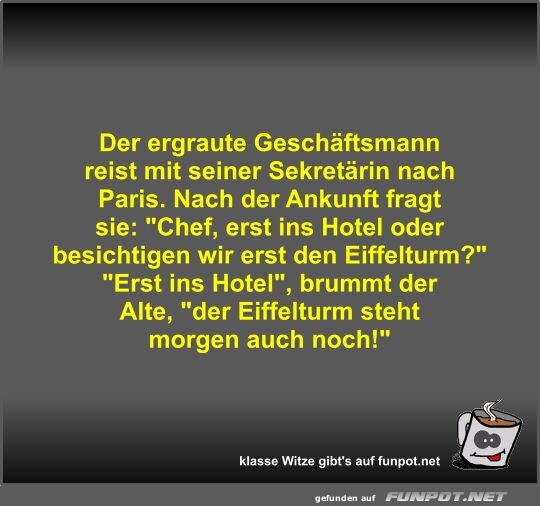 Der ergraute Geschäftsmann reist mit seiner Sekretärin nach Paris. Nach der Ankunft fragt sie: "Chef, erst ins Hotel oder besichtigen wir erst den Eiffelturm?" "Erst ins Hotel", brummt der Alte, "der Eiffelturm steht morgen auch noch!"

klasse Witze gibt's auf funpot.net

gefunden auf FUNPOT.NET